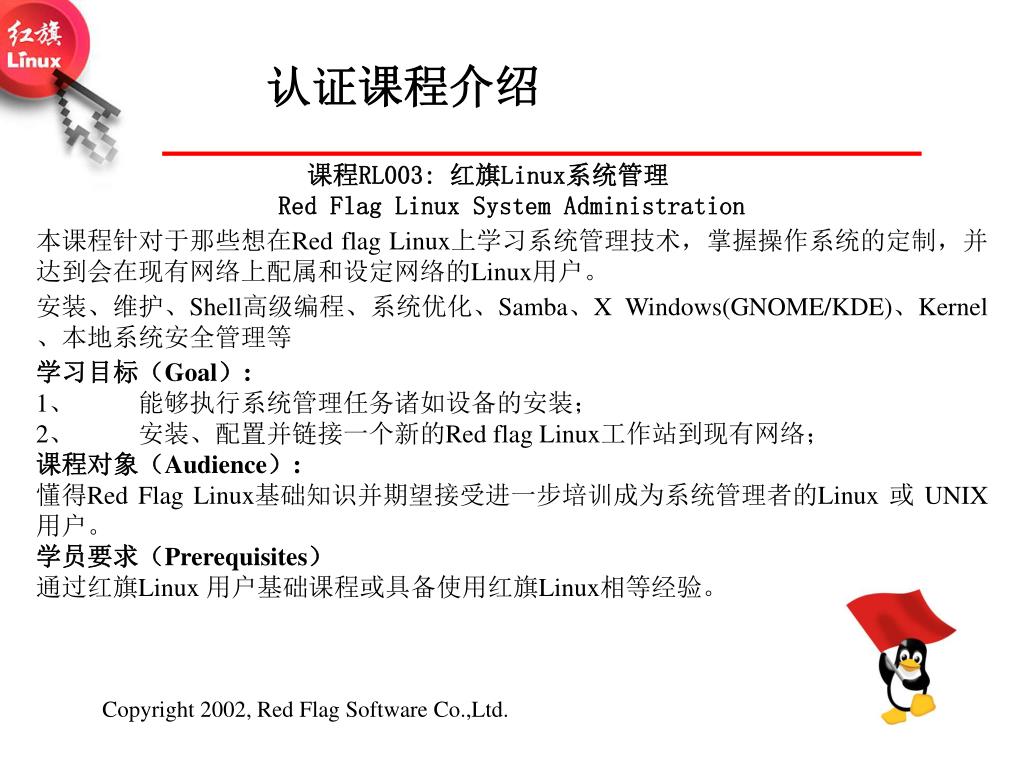 红旗
Linux

认证课程介绍

课程RL003: 红旗Linux系统管理
Red Flag Linux System Administration

本课程针对于那些想在Red flag Linux上学习系统管理技术，掌握操作系统的定制，并达到会在现有网络上配属和设定网络的Linux用户。

安装、维护、Shell高级编程、系统优化、Samba、X Windows(GNOME/KDE)、Kernel、本地系统安全管理等

学习目标（Goal）:
1、 能够执行系统管理任务诸如设备的安装；
2、 安装、配置并链接一个新的Red flag Linux工作站到现有网络；
课程对象（Audience）:
懂得Red Flag Linux基础知识并期望接受进一步培训成为系统管理者的Linux 或 UNIX用户。
学员要求（Prerequisites）
通过红旗Linux 用户基础课程或具备使用红旗Linux相等经验。

Copyright 2002, Red Flag Software Co.,Ltd.